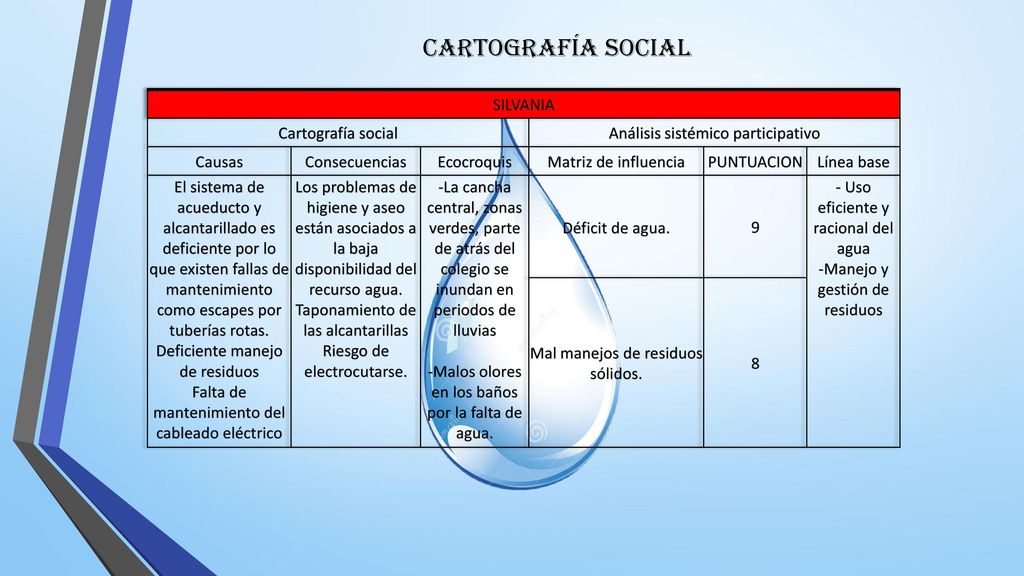 CARTOGRAFÍA SOCIAL

| SILVANIA | | | | | |
|---|---|---|---|---|---|
| Cartografía social | | | Análisis sistémico participativo | | |
| Causas | Consecuencias | Ecocroquis | Matriz de influencia | PUNTUACION | Línea base |
| El sistema de acueducto y alcantarillado es deficiente por lo que existen fallas de mantenimiento como escapes por tuberías rotas. Deficiente manejo de residuos Falta de mantenimiento del cableado eléctrico | Los problemas de higiene y aseo están asociados a la baja disponibilidad del recurso agua. Taponamiento de las alcantarillas Riesgo de electrocutarse. | -La cancha central, zonas verdes, parte de atrás del colegio se inundan en periodos de lluvias -Malos olores en los baños por la falta de agua. | Déficit de agua. | 9 | - Uso eficiente y racional del agua -Manejo y gestión de residuos |
| | | | Mal manejos de residuos sólidos. | 8 | |